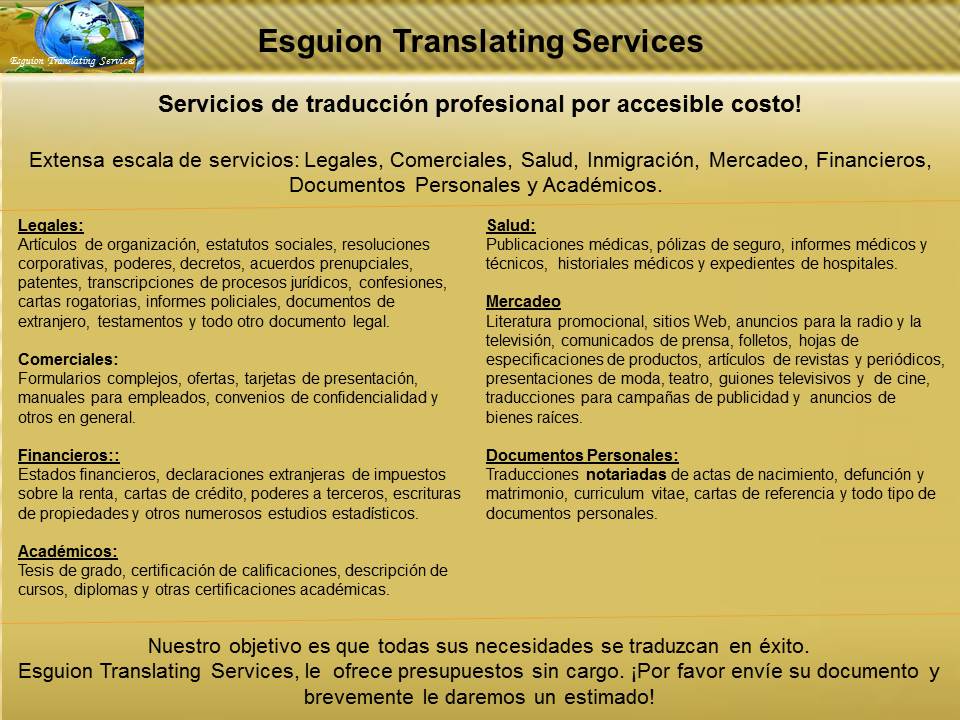 Esguion Translating Services

Esguion Translating Services

Servicios de traducción profesional por accesible costo!

Extensa escala de servicios: Legales, Comerciales, Salud, Inmigración, Mercadeo, Financieros, Documentos Personales y Académicos.

Legales:
Artículos de organización, estatutos sociales, resoluciones corporativas, poderes, decretos, acuerdos prenupciales, patentes, transcripciones de procesos jurídicos, confesiones, cartas rogatorias, informes policiales, documentos de extranjero, testamentos y todo otro documento legal.

Comerciales:
Formularios complejos, ofertas, tarjetas de presentación, manuales para empleados, convenios de confidencialidad y otros en general.

Financieros::
Estados financieros, declaraciones extranjeras de impuestos sobre la renta, cartas de crédito, poderes a terceros, escrituras de propiedades y otros numerosos estudios estadísticos.

Académicos:
Tesis de grado, certificación de calificaciones, descripción de cursos, diplomas y otras certificaciones académicas.

Salud:
Publicaciones médicas, pólizas de seguro, informes médicos y técnicos, historiales médicos y expedientes de hospitales.

Mercadeo
Literatura promocional, sitios Web, anuncios para la radio y la televisión, comunicados de prensa, folletos, hojas de especificaciones de productos, artículos de revistas y periódicos, presentaciones de moda, teatro, guiones televisivos y de cine, traducciones para campañas de publicidad y anuncios de bienes raíces.

Documentos Personales:
Traducciones notariadas de actas de nacimiento, defunción y matrimonio, curriculum vitae, cartas de referencia y todo tipo de documentos personales.

Nuestro objetivo es que todas sus necesidades se traduzcan en éxito.
Esguion Translating Services, le ofrece presupuestos sin cargo. ¡Por favor envíe su documento y brevemente le daremos un estimado!